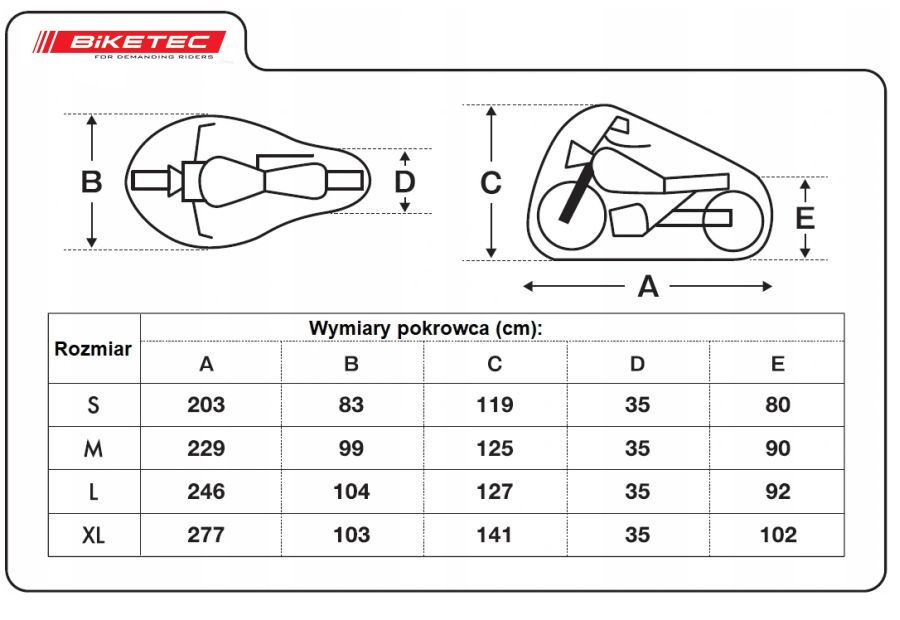 BiKETEC
FOR DEMANDING RIDERS

B
D
C
E
A

| Rozmiar | Wymiary pokrowca (cm): | | | | |
|---|---|---|---|---|---|
| | A | B | C | D | E |
| S | 203 | 83 | 119 | 35 | 80 |
| M | 229 | 99 | 125 | 35 | 90 |
| L | 246 | 104 | 127 | 35 | 92 |
| XL | 277 | 103 | 141 | 35 | 102 |